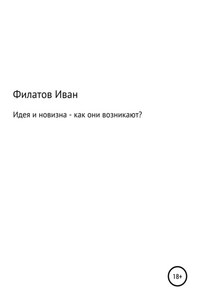 Филатов Иван

Идея и новизна - как они возникают?

18+